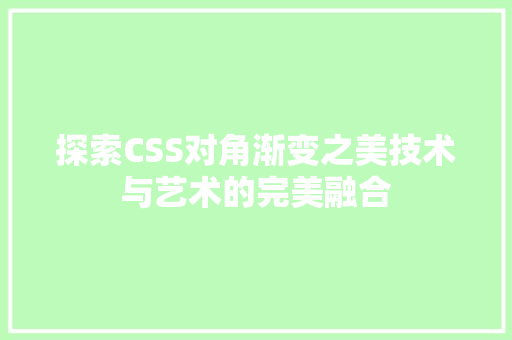 探索CSS对角渐变之美技术与艺术的完美融合